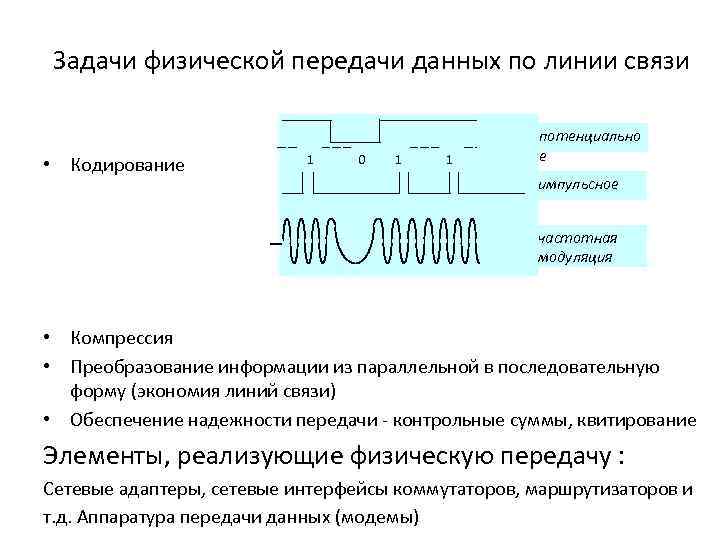 Задачи физической передачи данных по линии связи

• Кодирование

1 0 1 1

потенциально е

импульсное

частотная модуляция

• Компрессия
• Преобразование информации из параллельной в последовательную форму (экономия линий связи)
• Обеспечение надежности передачи - контрольные суммы, квитирование

Элементы, реализующие физическую передачу :

Сетевые адаптеры, сетевые интерфейсы коммутаторов, маршрутизаторов и т.д. Аппаратура передачи данных (модемы)